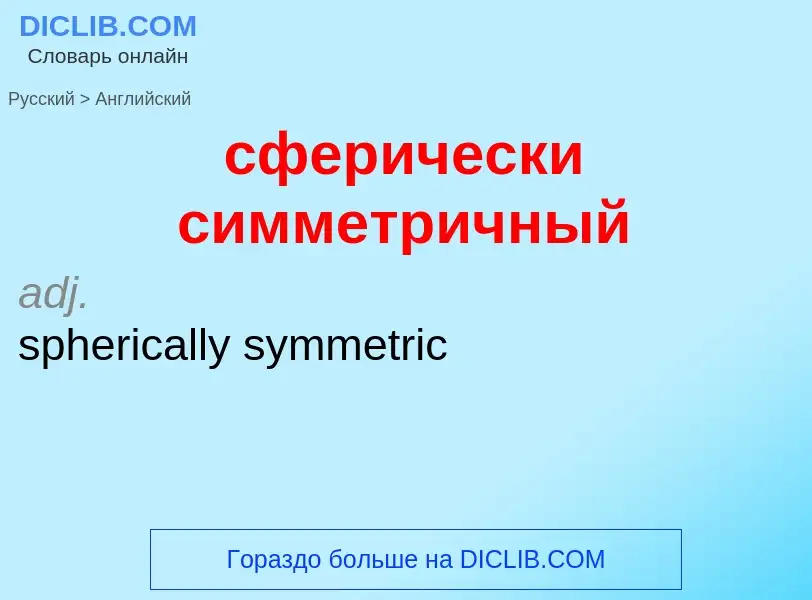 DICLIB.COM
Словарь онлайн

Русский > Английский

сферически симметричный

adj.
spherically symmetric

Гораздо больше на DICLIB.COM